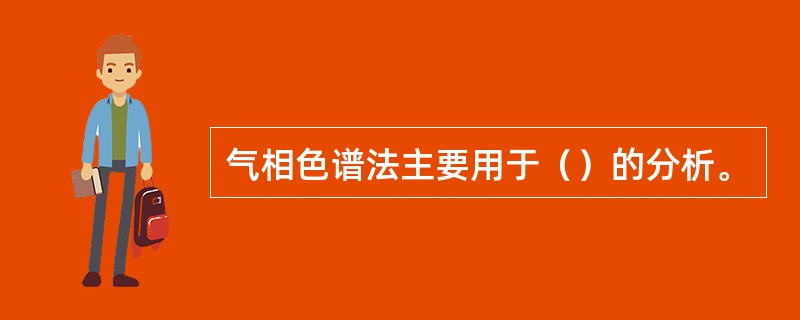 气相色谱法主要用于（）的分析。